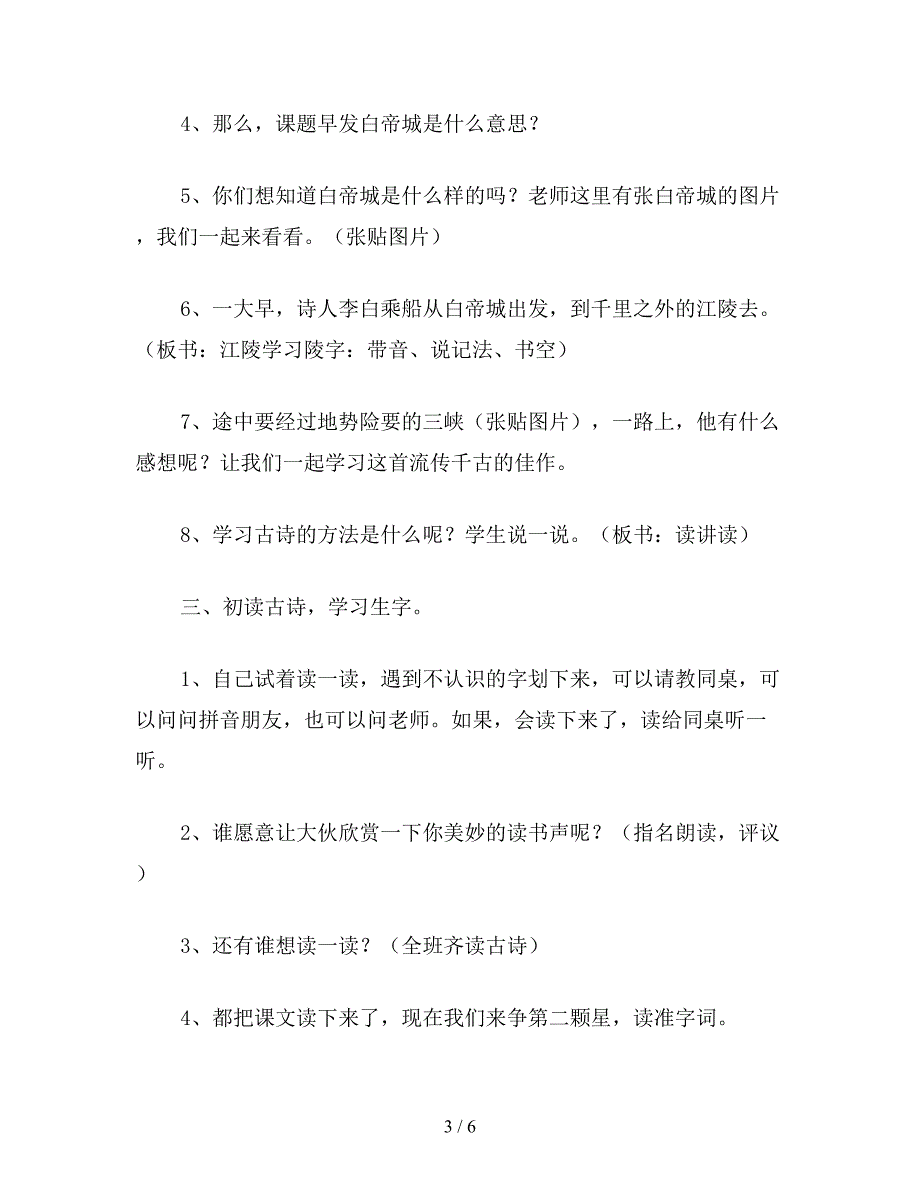 4、那么，课题早发白帝城是什么意思？

5、你们想知道白帝城是什么样的吗？老师这里有张白帝城的图片，我们一起来看看。（张贴图片）

6、一大早，诗人李白乘船从白帝城出发，到千里之外的江陵去。（板书：江陵学习陵字：带音、说记法、书空）

7、途中要经过地势险要的三峡（张贴图片），一路上，他有什么感想呢？让我们一起学习这首流传千古的佳作。

8、学习古诗的方法是什么呢？学生说一说。（板书：读讲读）

三、初读古诗，学习生字。

1、自己试着读一读，遇到不认识的字划下来，可以请教同桌，可以问问拼音朋友，也可以问老师。如果，会读下来了，读给同桌听一听。

2、谁愿意让大伙欣赏一下你美妙的读书声呢？（指名朗读，评议）

3、还有谁想读一读？（全班齐读古诗）

4、都把课文读下来了，现在我们来争第二颗星，读准字词。

3 / 6